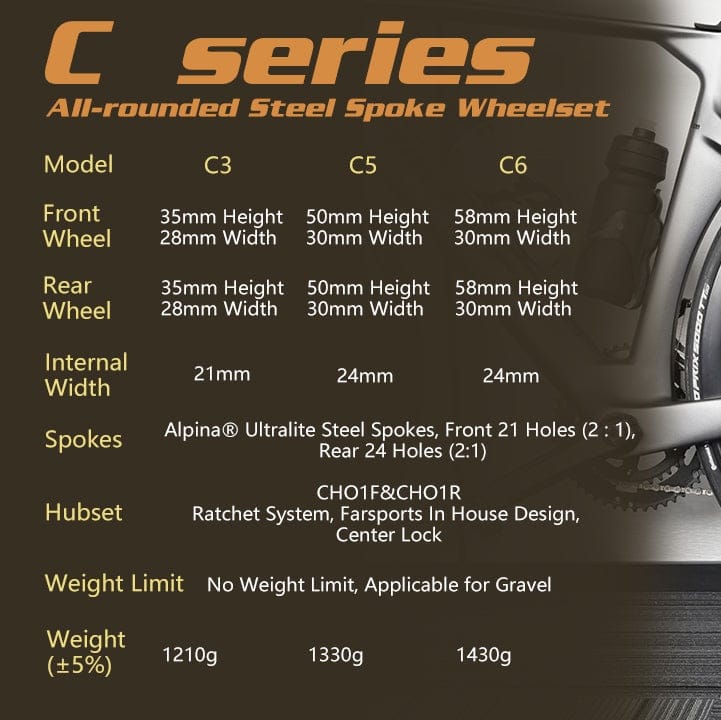 C series

All-rounded Steel Spoke Wheelset

| Model | C3 | C5 | C6 |
|---|---|---|---|
| Front Wheel | 35mm Height 28mm Width | 50mm Height 30mm Width | 58mm Height 30mm Width |
| Rear Wheel | 35mm Height 28mm Width | 50mm Height 30mm Width | 58mm Height 30mm Width |
| Internal Width | 21mm | 24mm | 24mm |
| Spokes | Alpina® Ultralite Steel Spokes, Front 21 Holes (2 : 1), Rear 24 Holes (2:1) | | |
| Hubset | CHO1F&CHO1R Ratchet System, Farsports In House Design, Center Lock | | |
| Weight Limit | No Weight Limit, Applicable for Gravel | | |
| Weight (±5%) | 1210g | 1330g | 1430g |